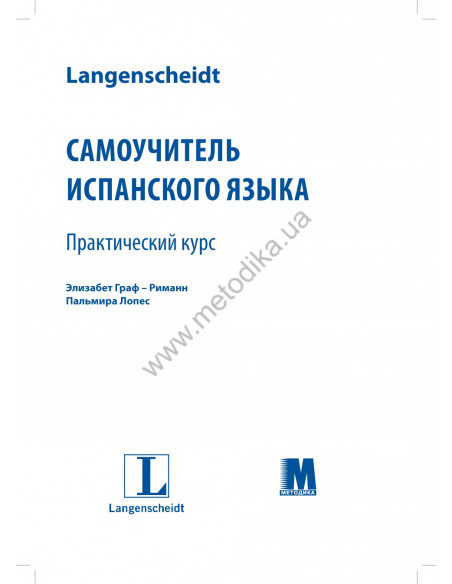 Langenscheidt

САМОУЧИТЕЛЬ ИСПАНСКОГО ЯЗЫКА

Практический курс

Элизабет Граф – Риманн
Пальмира Лопес

www.metodika.ua

L
Langenscheidt

M
МЕТОДИКА